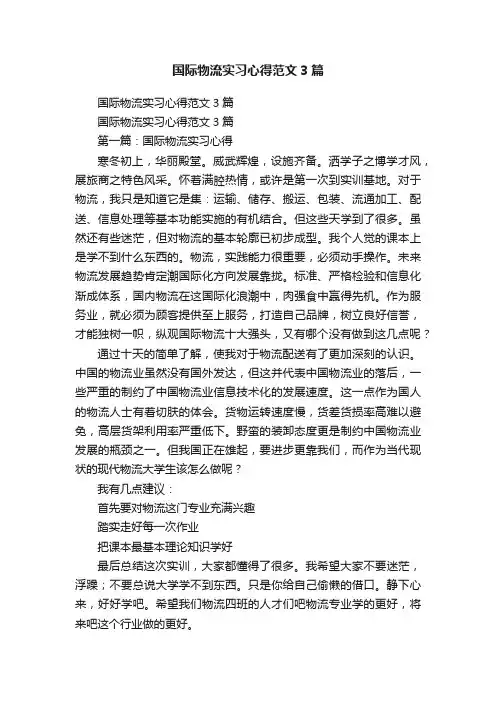 国际物流实习心得范文3篇

国际物流实习心得范文3篇

国际物流实习心得范文3篇

第一篇：国际物流实习心得

寒冬初上，华丽殿堂。威武辉煌，设施齐备。洒学子之博学才风，展旅商之特色风采。怀着满腔热情，或许是第一次到实训基地。对于物流，我只是知道它是集：运输、储存、搬运、包装、流通加工、配送、信息处理等基本功能实施的有机结合。但这些天学到了很多。虽然还有些迷茫，但对物流的基本轮廓已初步成型。我个人觉的课本上是学不到什么东西的。物流，实践能力很重要，必须动手操作。未来物流发展趋势肯定潮国际化方向发展靠拢。标准、严格检验和信息化渐成体系，国内物流在这国际化浪潮中，肉强食中赢得先机。作为服务业，就必须为顾客提供至上服务，打造自己品牌，树立良好信誉，才能独树一帜，纵观国际物流十大强头，又有哪个没有做到这几点呢？

通过十天的简单了解，使我对于物流配送有了更加深刻的认识。中国的物流业虽然没有国外发达，但这并代表中国物流业的落后，一些严重的制约了中国物流业信息技术化的发展速度。这一点作为国人的物流人士有着切肤的体会。货物运转速度慢，货差货损率高难以避免，高层货架利用率严重低下。野蛮的装卸态度更是制约中国物流业发展的瓶颈之一。但我国正在雄起，要进步更靠我们，而作为当代现状的现代物流大学生该怎么做呢？

我有几点建议：

首先要对物流这门专业充满兴趣

踏实走好每一次作业

把课本最基本理论知识学好

最后总结这次实训，大家都懂得了很多。我希望大家不要迷茫，浮躁；不要总说大学学不到东西。只是你给自己偷懒的借口。静下心来，好好学吧。希望我们物流四班的人才们吧物流专业学的更好，将来吧这个行业做的更好。